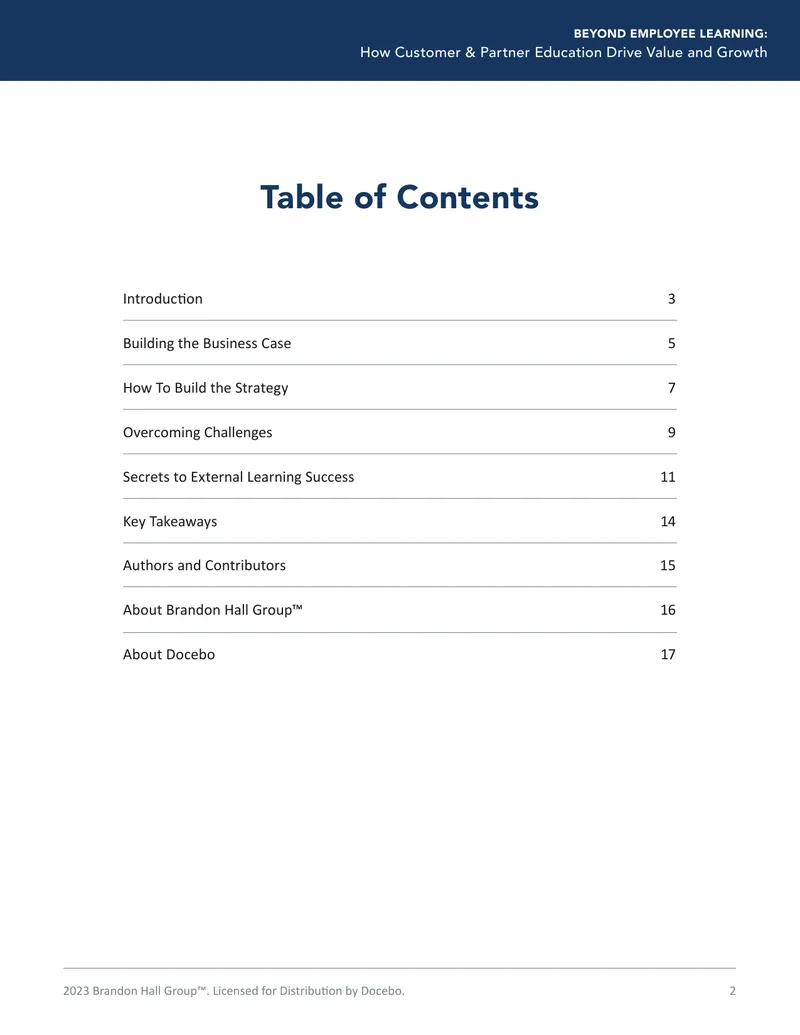 BEYOND EMPLOYEE LEARNING:
How Customer & Partner Education Drive Value and Growth

Table of Contents

Introduction 3

Building the Business Case 5

How To Build the Strategy 7

Overcoming Challenges 9

Secrets to External Learning Success 11

Key Takeaways 14

Authors and Contributors 15

About Brandon Hall Group™ 16

About Docebo 17

2023 Brandon Hall Group™. Licensed for Distribution by Docebo. 2